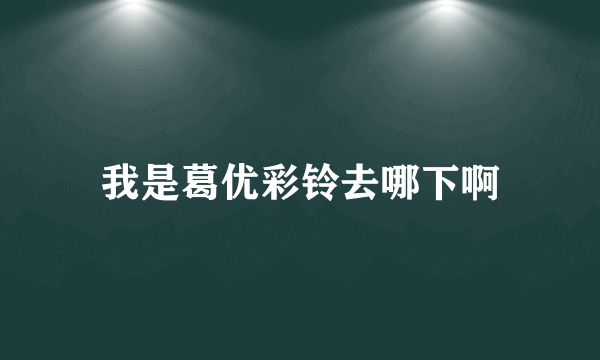 我是葛优彩铃去哪下啊